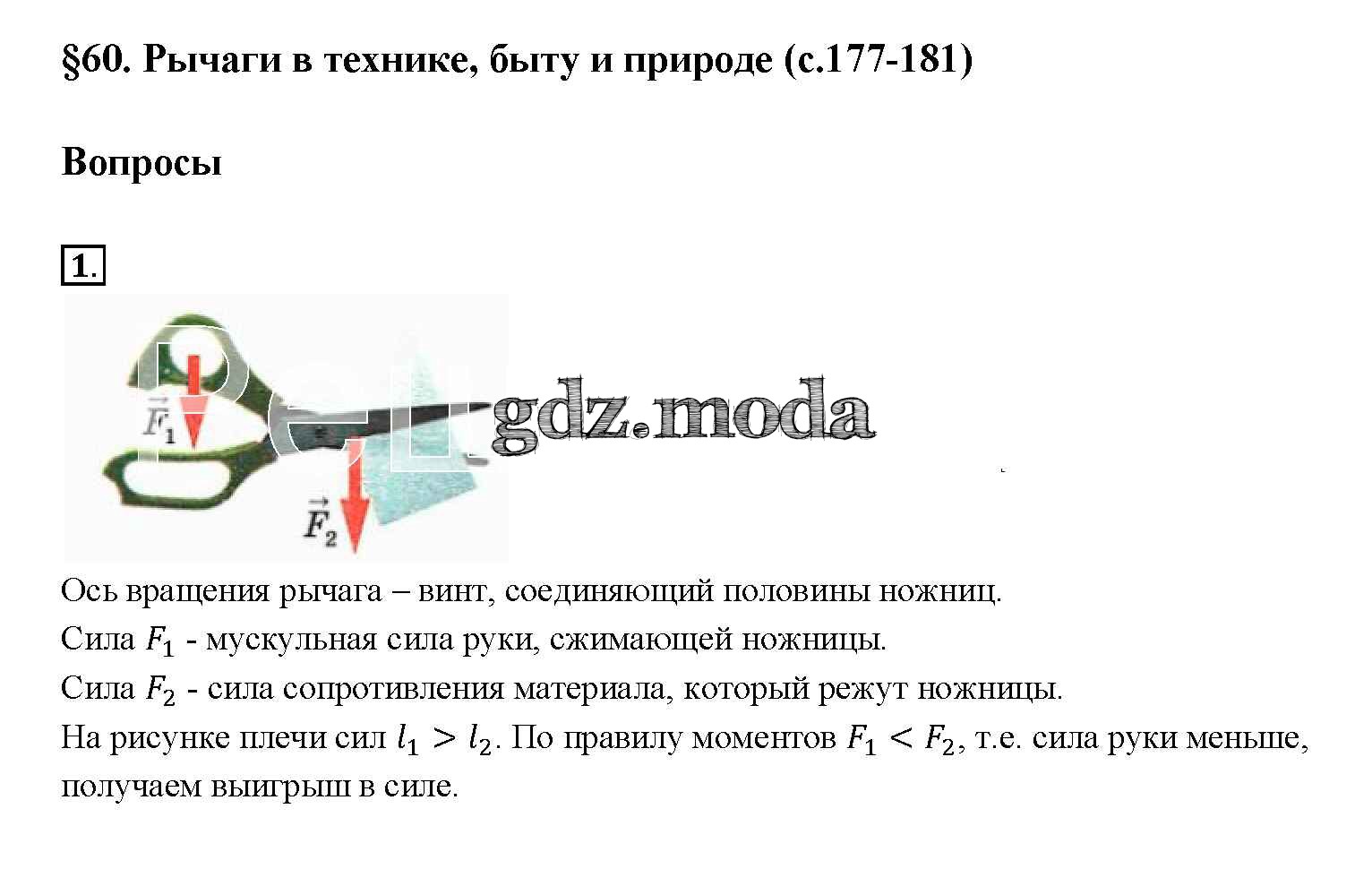 §60. Рычаги в технике, быту и природе (с.177-181)

Вопросы

1.

$\vec{F}_1$

$\vec{F}_2$

gdz.moda

Ось вращения рычага – винт, соединяющий половины ножниц.
Сила $F_1$ - мускульная сила руки, сжимающей ножницы.
Сила $F_2$ - сила сопротивления материала, который режут ножницы.
На рисунке плечи сил $l_1 > l_2$. По правилу моментов $F_1 < F_2$, т.е. сила руки меньше, получаем выигрыш в силе.